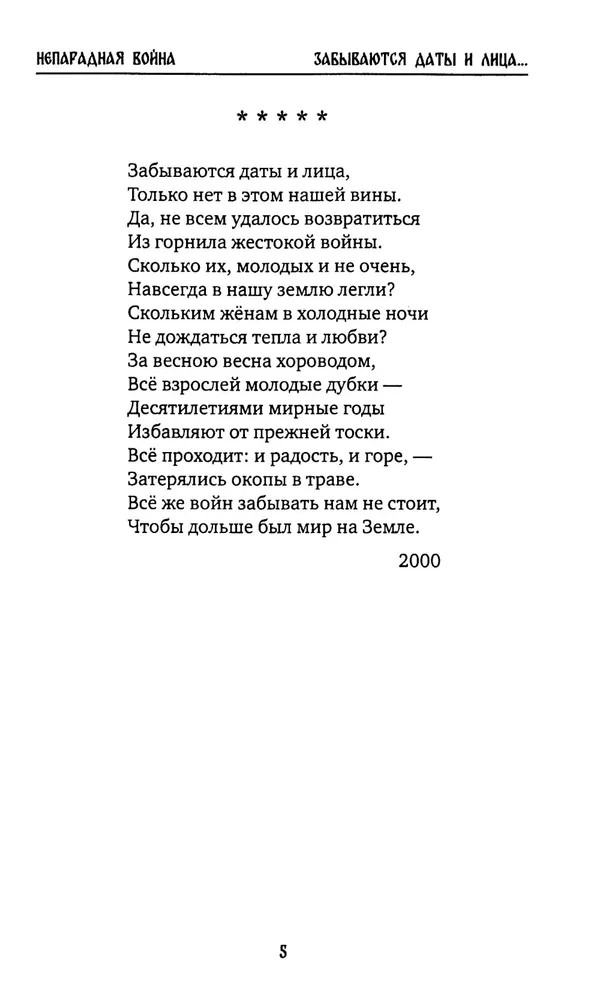 НЕПАРАДНАЯ ВОЙНА

ЗАБЫВАЮТСЯ ДАТЫ И ЛИЦА...

\* \* \* \* \*

Забываются даты и лица,
Только нет в этом нашей вины.
Да, не всем удалось возвратиться
Из горнила жестокой войны.
Сколько их, молодых и не очень,
Навсегда в нашу землю легли?
Скольким жёнам в холодные ночи
Не дождаться тепла и любви?
За весною весна хороводом,
Всё взрослей молодые дубки —
Десятилетиями мирные годы
Избавляют от прежней тоски.
Всё проходит: и радость, и горе, —
Затерялись окопы в траве.
Всё же войн забывать нам не стоит,
Чтобы дольше был мир на Земле.

2000

5